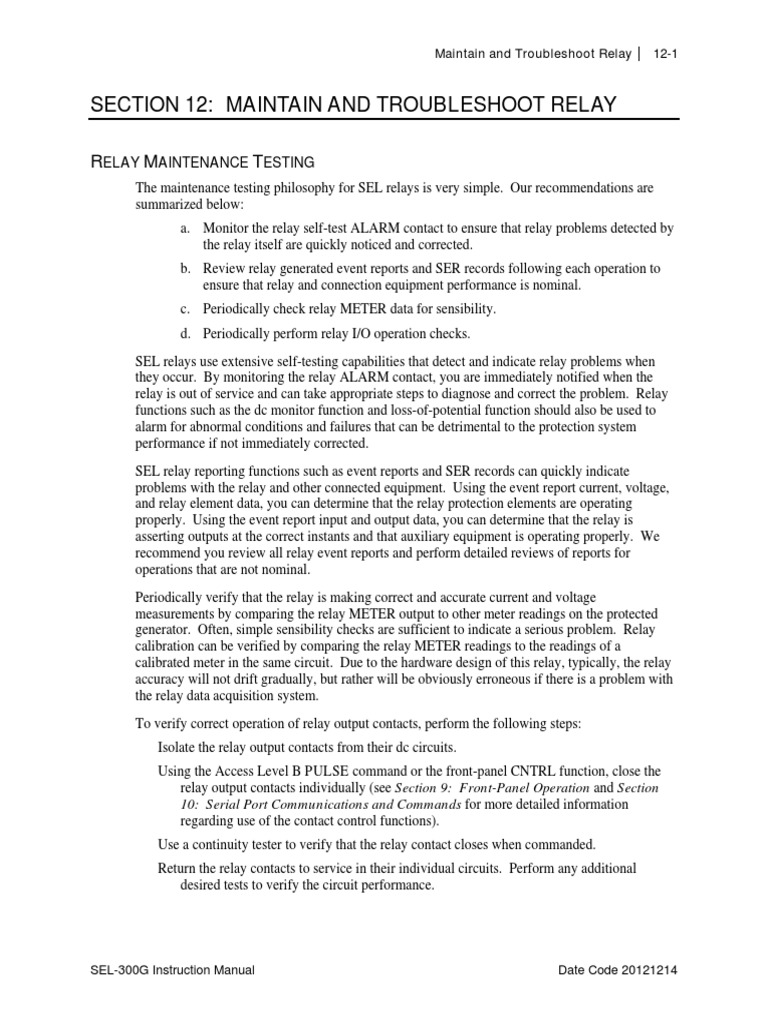 Maintain and Troubleshoot Relay | 12-1

SECTION 12: MAINTAIN AND TROUBLESHOOT RELAY

RELAY MAINTENANCE TESTING

The maintenance testing philosophy for SEL relays is very simple. Our recommendations are summarized below:

a. Monitor the relay self-test ALARM contact to ensure that relay problems detected by the relay itself are quickly noticed and corrected.

b. Review relay generated event reports and SER records following each operation to ensure that relay and connection equipment performance is nominal.

c. Periodically check relay METER data for sensibility.

d. Periodically perform relay I/O operation checks.

SEL relays use extensive self-testing capabilities that detect and indicate relay problems when they occur. By monitoring the relay ALARM contact, you are immediately notified when the relay is out of service and can take appropriate steps to diagnose and correct the problem. Relay functions such as the dc monitor function and loss-of-potential function should also be used to alarm for abnormal conditions and failures that can be detrimental to the protection system performance if not immediately corrected.

SEL relay reporting functions such as event reports and SER records can quickly indicate problems with the relay and other connected equipment. Using the event report current, voltage, and relay element data, you can determine that the relay protection elements are operating properly. Using the event report input and output data, you can determine that the relay is asserting outputs at the correct instants and that auxiliary equipment is operating properly. We recommend you review all relay event reports and perform detailed reviews of reports for operations that are not nominal.

Periodically verify that the relay is making correct and accurate current and voltage measurements by comparing the relay METER output to other meter readings on the protected generator. Often, simple sensibility checks are sufficient to indicate a serious problem. Relay calibration can be verified by comparing the relay METER readings to the readings of a calibrated meter in the same circuit. Due to the hardware design of this relay, typically, the relay accuracy will not drift gradually, but rather will be obviously erroneous if there is a problem with the relay data acquisition system.

To verify correct operation of relay output contacts, perform the following steps:

Isolate the relay output contacts from their dc circuits.

Using the Access Level B PULSE command or the front-panel CNTRL function, close the relay output contacts individually (see Section 9: Front-Panel Operation and Section 10: Serial Port Communications and Commands for more detailed information regarding use of the contact control functions).

Use a continuity tester to verify that the relay contact closes when commanded.

Return the relay contacts to service in their individual circuits. Perform any additional desired tests to verify the circuit performance.

SEL-300G Instruction Manual

Date Code 20121214